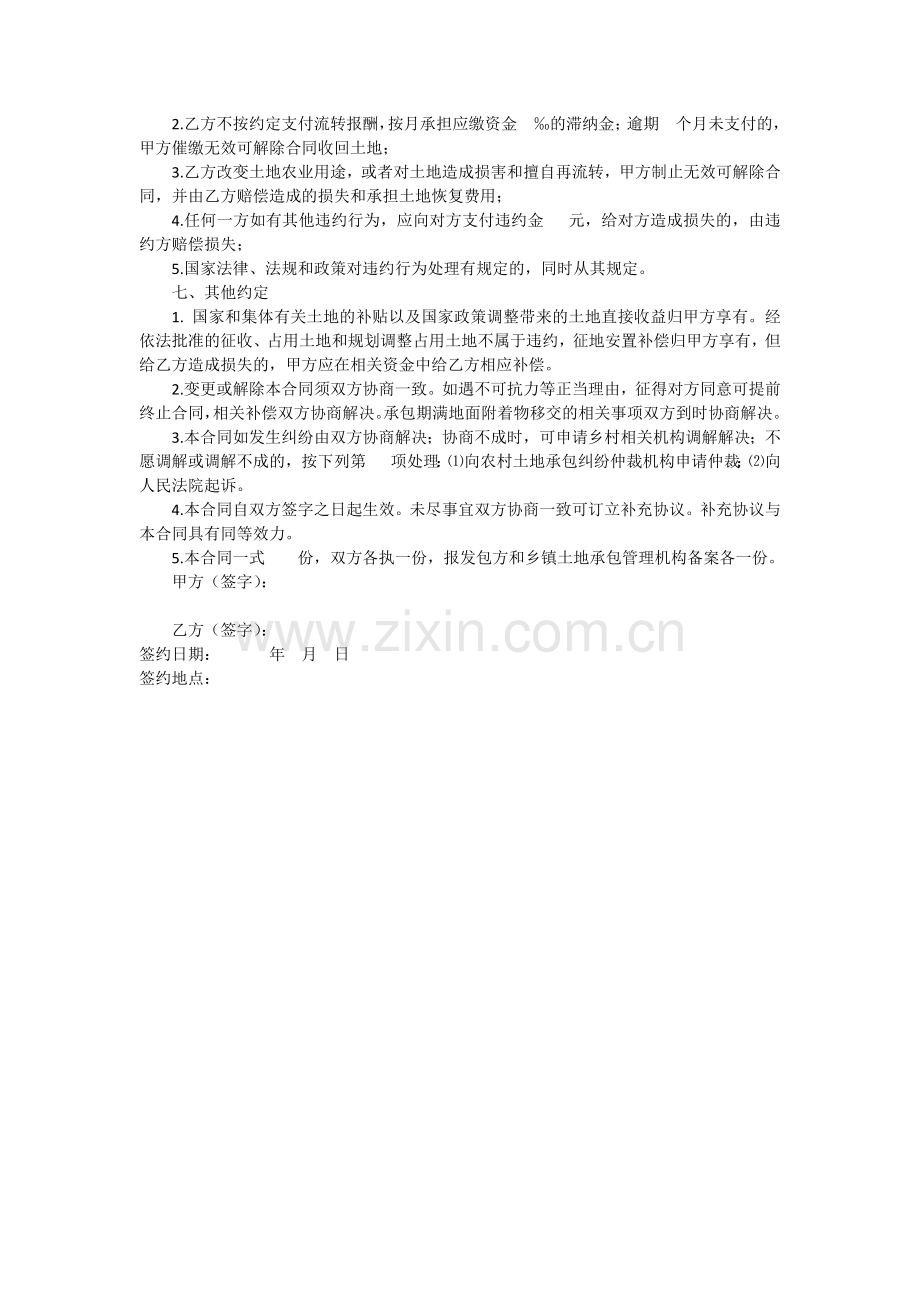 2.乙方不按约定支付流转报酬，按月承担应缴资金 ‰的滞纳金；逾期 个月未支付的，甲方催缴无效可解除合同收回土地；

3.乙方改变土地农业用途，或者对土地造成损害和擅自再流转，甲方制止无效可解除合同，并由乙方赔偿造成的损失和承担土地恢复费用；

4.任何一方如有其他违约行为，应向对方支付违约金 元，给对方造成损失的，由违约方赔偿损失；

5.国家法律、法规和政策对违约行为处理有规定的，同时从其规定。

七、其他约定

1. 国家和集体有关土地的补贴以及国家政策调整带来的土地直接收益归甲方享有。经依法批准的征收、占用土地和规划调整占用土地不属于违约，征地安置补偿归甲方享有，但给乙方造成损失的，甲方应在相关资金中给乙方相应补偿。

2.变更或解除本合同须双方协商一致。如遇不可抗力等正当理由，征得对方同意可提前终止合同，相关补偿双方协商解决。承包期满地面附着物移交的相关事项双方到时协商解决。

3.本合同如发生纠纷由双方协商解决；协商不成时，可申请乡村相关机构调解解决；不愿调解或调解不成的，按下列第 项处理：⑴向农村土地承包纠纷仲裁机构申请仲裁；⑵向人民法院起诉。

4.本合同自双方签字之日起生效。未尽事宜双方协商一致可订立补充协议。补充协议与本合同具有同等效力。

5.本合同一式 份，双方各执一份，报发包方和乡镇土地承包管理机构备案各一份。

甲方（签字）：

乙方（签字）：

签约日期： 年 月 日

签约地点：

www.zixin.com.cn